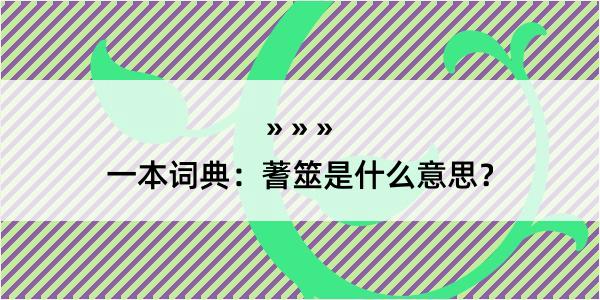 » » »

一本词典：蓍筮是什么意思？